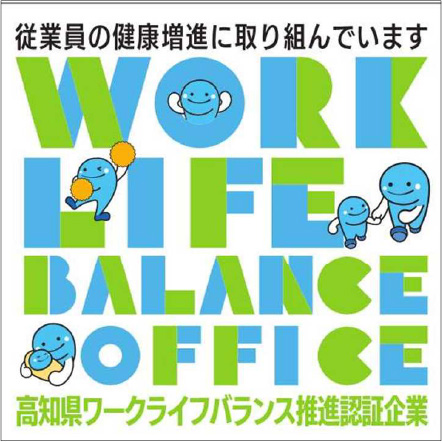 従業員の健康増進に取り組んでいます

WORK
LIFE
BALANCE
OFFICE

高知県ワークライフバランス推進認証企業